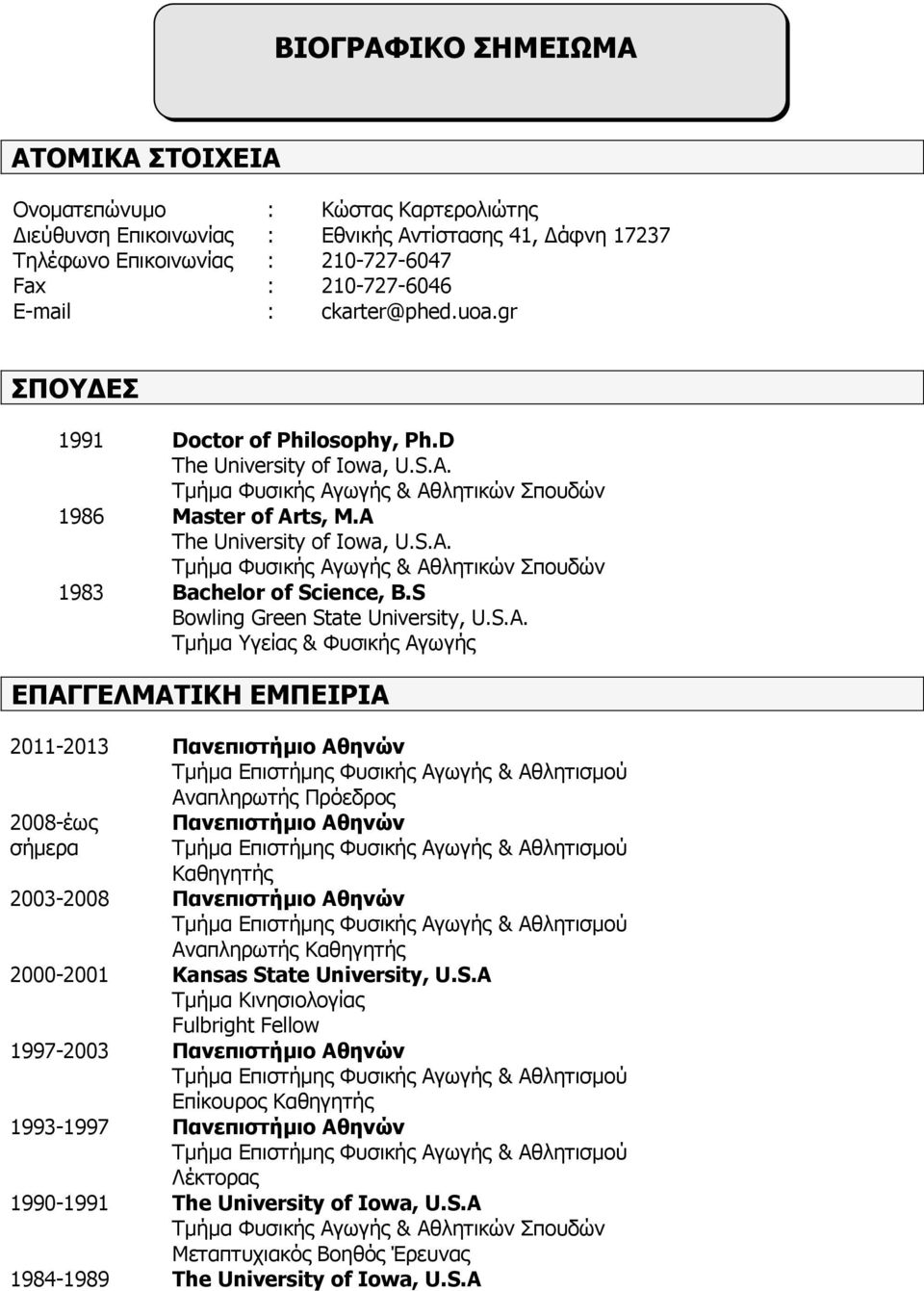 ΒΙΟΓΡΑΦΙΚΟ ΣΗΜΕΙΩΜΑ

ΑΤΟΜΙΚΑ ΣΤΟΙΧΕΙΑ

Ονοματεπώνυμο : Κώστας Καρτερολιώτης
Διεύθυνση Επικοινωνίας : Εθνικής Αντίστασης 41, Δάφνη 17237
Τηλέφωνο Επικοινωνίας : 210-727-6047
Fax : 210-727-6046
E-mail : ckarter@phed.uoa.gr

ΣΠΟΥΔΕΣ

1991 Doctor of Philosophy, Ph.D
The University of Iowa, U.S.A.
Τμήμα Φυσικής Αγωγής & Αθλητικών Σπουδών
1986 Master of Arts, M.A
The University of Iowa, U.S.A.
Τμήμα Φυσικής Αγωγής & Αθλητικών Σπουδών
1983 Bachelor of Science, B.S
Bowling Green State University, U.S.A.
Τμήμα Υγείας & Φυσικής Αγωγής

ΕΠΑΓΓΕΛΜΑΤΙΚΗ ΕΜΠΕΙΡΙΑ

2011-2013 Πανεπιστήμιο Αθηνών
Τμήμα Επιστήμης Φυσικής Αγωγής & Αθλητισμού
Αναπληρωτής Πρόεδρος
2008-έως σήμερα Πανεπιστήμιο Αθηνών
Τμήμα Επιστήμης Φυσικής Αγωγής & Αθλητισμού
Καθηγητής
2003-2008 Πανεπιστήμιο Αθηνών
Τμήμα Επιστήμης Φυσικής Αγωγής & Αθλητισμού
Αναπληρωτής Καθηγητής
2000-2001 Kansas State University, U.S.A
Τμήμα Κινησιολογίας
Fulbright Fellow
1997-2003 Πανεπιστήμιο Αθηνών
Τμήμα Επιστήμης Φυσικής Αγωγής & Αθλητισμού
Επίκουρος Καθηγητής
1993-1997 Πανεπιστήμιο Αθηνών
Τμήμα Επιστήμης Φυσικής Αγωγής & Αθλητισμού
Λέκτορας
1990-1991 The University of Iowa, U.S.A
Τμήμα Φυσικής Αγωγής & Αθλητικών Σπουδών
Μεταπτυχιακός Βοηθός Έρευνας
1984-1989 The University of Iowa, U.S.A